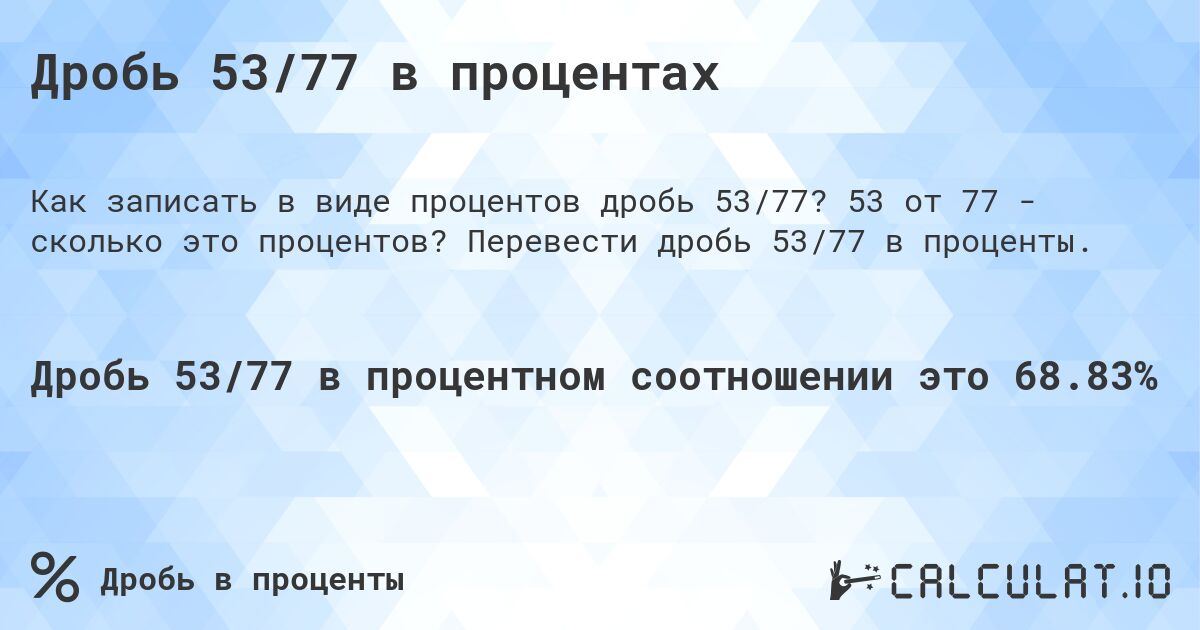 Дробь 53/77 в процентах

Как записать в виде процентов дробь 53/77? 53 от 77 - сколько это процентов? Перевести дробь 53/77 в проценты.

Дробь 53/77 в процентном соотношении это 68.83%

% Дробь в проценты

CALCULAT.IO